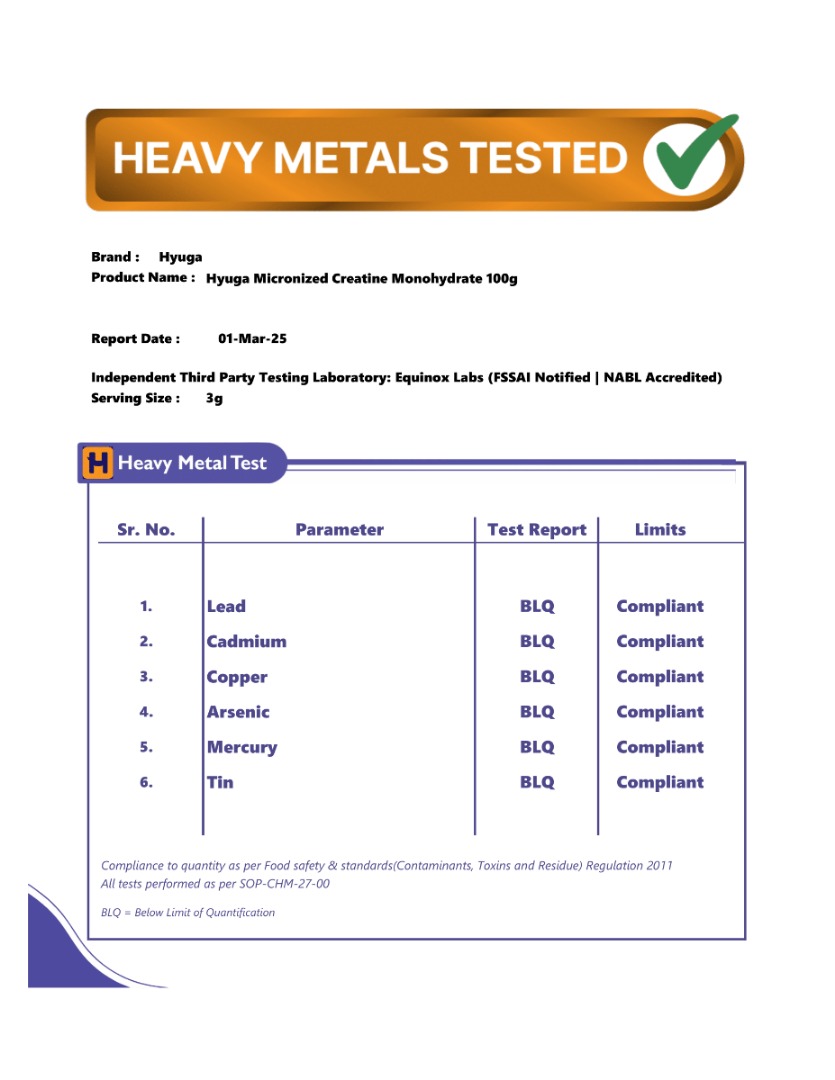 HEAVY METALS TESTED

Brand : Hyuga
Product Name : Hyuga Micronized Creatine Monohydrate 100g

Report Date : 01-Mar-25

Independent Third Party Testing Laboratory: Equinox Labs (FSSAI Notified | NABL Accredited)
Serving Size : 3g

H Heavy Metal Test

| Sr. No. | Parameter | Test Report | Limits |
|---|---|---|---|
| 1. | Lead | BLQ | Compliant |
| 2. | Cadmium | BLQ | Compliant |
| 3. | Copper | BLQ | Compliant |
| 4. | Arsenic | BLQ | Compliant |
| 5. | Mercury | BLQ | Compliant |
| 6. | Tin | BLQ | Compliant |

Compliance to quantity as per Food safety & standards(Contaminants, Toxins and Residue) Regulation 2011
All tests performed as per SOP-CHM-27-00

BLQ = Below Limit of Quantification